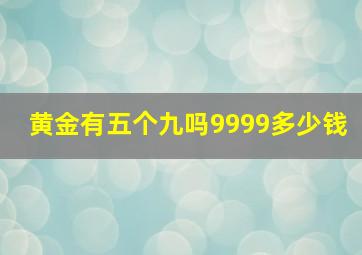 黄金有五个九吗9999多少钱